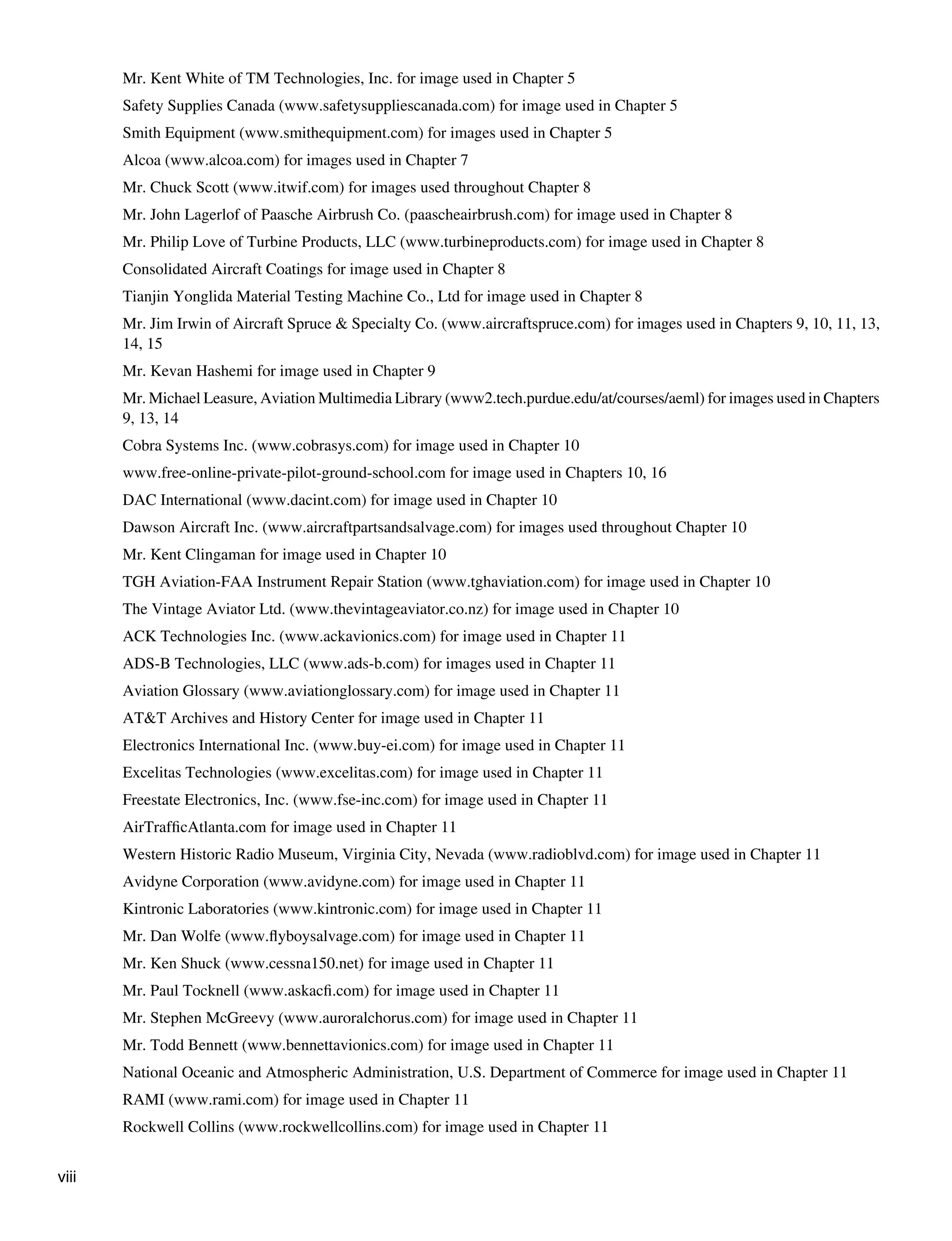 Mr. Kent White of TM Technologies, Inc. for image used in Chapter 5

Safety Supplies Canada (www.safetysuppliescanada.com) for image used in Chapter 5

Smith Equipment (www.smithequipment.com) for images used in Chapter 5

Alcoa (www.alcoa.com) for images used in Chapter 7

Mr. Chuck Scott (www.itwif.com) for images used throughout Chapter 8

Mr. John Lagerlof of Paasche Airbrush Co. (paascheairbrush.com) for image used in Chapter 8

Mr. Philip Love of Turbine Products, LLC (www.turbineproducts.com) for image used in Chapter 8

Consolidated Aircraft Coatings for image used in Chapter 8

Tianjin Yonglida Material Testing Machine Co., Ltd for image used in Chapter 8

Mr. Jim Irwin of Aircraft Spruce & Specialty Co. (www.aircraftspruce.com) for images used in Chapters 9, 10, 11, 13, 14, 15

Mr. Kevan Hashemi for image used in Chapter 9

Mr. Michael Leasure, Aviation Multimedia Library (www2.tech.purdue.edu/at/courses/aeml) for images used in Chapters 9, 13, 14

Cobra Systems Inc. (www.cobrasys.com) for image used in Chapter 10

www.free-online-private-pilot-ground-school.com for image used in Chapters 10, 16

DAC International (www.dacint.com) for image used in Chapter 10

Dawson Aircraft Inc. (www.aircraftpartsandsalvage.com) for images used throughout Chapter 10

Mr. Kent Clingaman for image used in Chapter 10

TGH Aviation-FAA Instrument Repair Station (www.tghaviation.com) for image used in Chapter 10

The Vintage Aviator Ltd. (www.thevintageaviator.co.nz) for image used in Chapter 10

ACK Technologies Inc. (www.ackavionics.com) for image used in Chapter 11

ADS-B Technologies, LLC (www.ads-b.com) for images used in Chapter 11

Aviation Glossary (www.aviationglossary.com) for image used in Chapter 11

AT&T Archives and History Center for image used in Chapter 11

Electronics International Inc. (www.buy-ei.com) for image used in Chapter 11

Excelitas Technologies (www.excelitas.com) for image used in Chapter 11

Freestate Electronics, Inc. (www.fse-inc.com) for image used in Chapter 11

AirTrafficAtlanta.com for image used in Chapter 11

Western Historic Radio Museum, Virginia City, Nevada (www.radioblvd.com) for image used in Chapter 11

Avidyne Corporation (www.avidyne.com) for image used in Chapter 11

Kintronic Laboratories (www.kintronic.com) for image used in Chapter 11

Mr. Dan Wolfe (www.flyboysalvage.com) for image used in Chapter 11

Mr. Ken Shuck (www.cessna150.net) for image used in Chapter 11

Mr. Paul Tocknell (www.askacfi.com) for image used in Chapter 11

Mr. Stephen McGreevy (www.auroralchorus.com) for image used in Chapter 11

Mr. Todd Bennett (www.bennettavionics.com) for image used in Chapter 11

National Oceanic and Atmospheric Administration, U.S. Department of Commerce for image used in Chapter 11

RAMI (www.rami.com) for image used in Chapter 11

Rockwell Collins (www.rockwellcollins.com) for image used in Chapter 11

viii